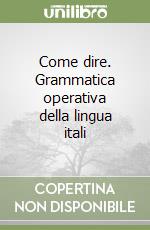 unilibro

Come dire. Grammatica operativa della lingua itali

COPERTINA NON DISPONIBILE